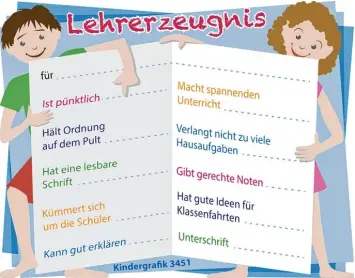 Lehrerzeugnis

für

Ist pünktlich

Hält Ordnung auf dem Pult

Hat eine lesbare Schrift

Kümmert sich um die Schüler

Kann gut erklären

Macht spannenden Unterricht

Verlangt nicht zu viele Hausaufgaben

Gibt gerechte Noten

Hat gute Ideen für Klassenfahrten

Unterschrift

Kindergrafik 3451